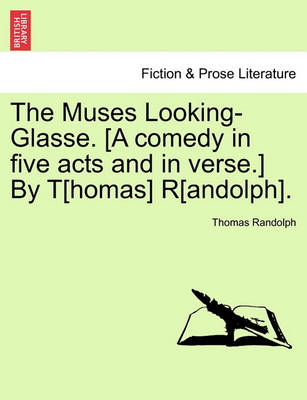 BRITISH LIBRARY

Fiction & Prose Literature

The Muses Looking-Glasse. [A comedy in five acts and in verse.] By T[homas] R[andolph].

Thomas Randolph